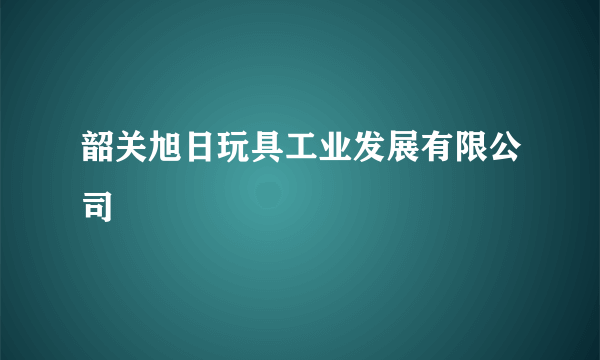 韶关旭日玩具工业发展有限公司